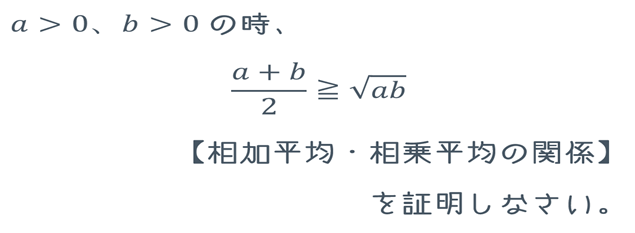 $a > 0$、$b > 0$ の時、

$\frac{a+b}{2} \geqq \sqrt{ab}$

【相加平均・相乗平均の関係】

を証明しなさい。